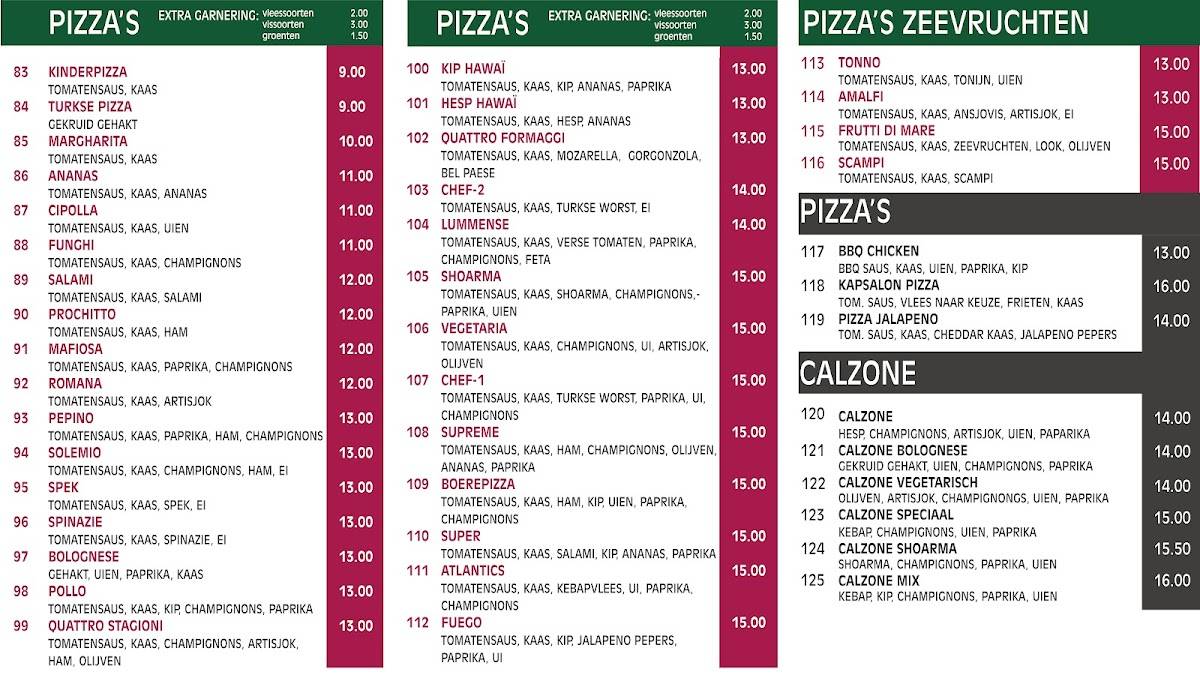 PIZZA'S EXTRA GARNERING: vleessoorten 2.00 vissoorten 3.00 groenten 1.50

83 KINDERPIZZA 9.00
TOMATENSAUS, KAAS
84 TURKSE PIZZA 9.00
GEKRUID GEHAKT
85 MARGHARITA 10.00
TOMATENSAUS, KAAS
86 ANANAS 11.00
TOMATENSAUS, KAAS, ANANAS
87 CIPOLLA 11.00
TOMATENSAUS, KAAS, UIEN
88 FUNGHI 11.00
TOMATENSAUS, KAAS, CHAMPIGNONS
89 SALAMI 12.00
TOMATENSAUS, KAAS, SALAMI
90 PROCHITTO 12.00
TOMATENSAUS, KAAS, HAM
91 MAFIOSA 12.00
TOMATENSAUS, KAAS, PAPRIKA, CHAMPIGNONS
92 ROMANA 12.00
TOMATENSAUS, KAAS, ARTISJOK
93 PEPINO 13.00
TOMATENSAUS, KAAS, PAPRIKA, HAM, CHAMPIGNONS
94 SOLEMIO 13.00
TOMATENSAUS, KAAS, CHAMPIGNONS, HAM, EI
95 SPEK 13.00
TOMATENSAUS, KAAS, SPEK, EI
96 SPINAZIE 13.00
TOMATENSAUS, KAAS, SPINAZIE, EI
97 BOLOGNESE 13.00
GEHAKT, UIEN, PAPRIKA, KAAS
98 POLLO 13.00
TOMATENSAUS, KAAS, KIP, CHAMPIGNONS, PAPRIKA
99 QUATTRO STAGIONI 13.00
TOMATENSAUS, KAAS, CHAMPIGNONS, ARTISJOK, HAM, OLIJVEN

PIZZA'S EXTRA GARNERING: vleessoorten 2.00 vissoorten 3.00 groenten 1.50

100 KIP HAWAÏ 13.00
TOMATENSAUS, KAAS, KIP, ANANAS, PAPRIKA
101 HESP HAWAÏ 13.00
TOMATENSAUS, KAAS, HESP, ANANAS
102 QUATTRO FORMAGGI 13.00
TOMATENSAUS, KAAS, MOZARELLA, GORGONZOLA, BEL PAESE
103 CHEF-2 14.00
TOMATENSAUS, KAAS, TURKSE WORST, EI
104 LUMMENSE 14.00
TOMATENSAUS, KAAS, VERSE TOMATEN, PAPRIKA, CHAMPIGNONS, FETA
105 SHOARMA 15.00
TOMATENSAUS, KAAS, SHOARMA, CHAMPIGNONS,- PAPRIKA, UIEN
106 VEGETARIA 15.00
TOMATENSAUS, KAAS, CHAMPIGNONS, UI, ARTISJOK, OLIJVEN
107 CHEF-1 15.00
TOMATENSAUS, KAAS, TURKSE WORST, PAPRIKA, UI, CHAMPIGNONS
108 SUPREME 15.00
TOMATENSAUS, KAAS, HAM, CHAMPIGNONS, OLIJVEN, ANANAS, PAPRIKA
109 BOEREPIZZA 15.00
TOMATENSAUS, KAAS, HAM, KIP, UIEN, PAPRIKA, CHAMPIGNONS
110 SUPER 15.00
TOMATENSAUS, KAAS, SALAMI, KIP, ANANAS, PAPRIKA
111 ATLANTICS 15.00
TOMATENSAUS, KAAS, KEBAPVLEES, UI, PAPRIKA, CHAMPIGNONS
112 FUEGO 15.00
TOMATENSAUS, KAAS, KIP, JALAPENO PEPERS, PAPRIKA, UI

PIZZA'S ZEEVRUCHTEN

113 TONNO 13.00
TOMATENSAUS, KAAS, TONIJN, UIEN
114 AMALFI 13.00
TOMATENSAUS, KAAS, ANSJOVIS, ARTISJOK, EI
115 FRUTTI DI MARE 15.00
TOMATENSAUS, KAAS, ZEEVRUCHTEN, LOOK, OLIJVEN
116 SCAMPI 15.00
TOMATENSAUS, KAAS, SCAMPI

PIZZA'S

117 BBQ CHICKEN 13.00
BBQ SAUS, KAAS, UIEN, PAPRIKA, KIP
118 KAPSALON PIZZA 16.00
TOM. SAUS, VLEES NAAR KEUZE, FRIETEN, KAAS
119 PIZZA JALAPENO 14.00
TOM. SAUS, KAAS, CHEDDAR KAAS, JALAPENO PEPERS

CALZONE

120 CALZONE 14.00
HESP, CHAMPIGNONS, ARTISJOK, UIEN, PAPARIKA
121 CALZONE BOLOGNESE 14.00
GEKRUID GEHAKT, UIEN, CHAMPIGNONS, PAPRIKA
122 CALZONE VEGETARISCH 14.00
OLIJVEN, ARTISJOK, CHAMPIGNONGS, UIEN, PAPRIKA
123 CALZONE SPECIAAL 15.00
KEBAP, CHAMPIGNONS, UIEN, PAPRIKA
124 CALZONE SHOARMA 15.50
SHOARMA, CHAMPIGNONS, PAPRIKA, UIEN
125 CALZONE MIX 16.00
KEBAP, KIP, CHAMPIGNONS, PAPRIKA, UIEN